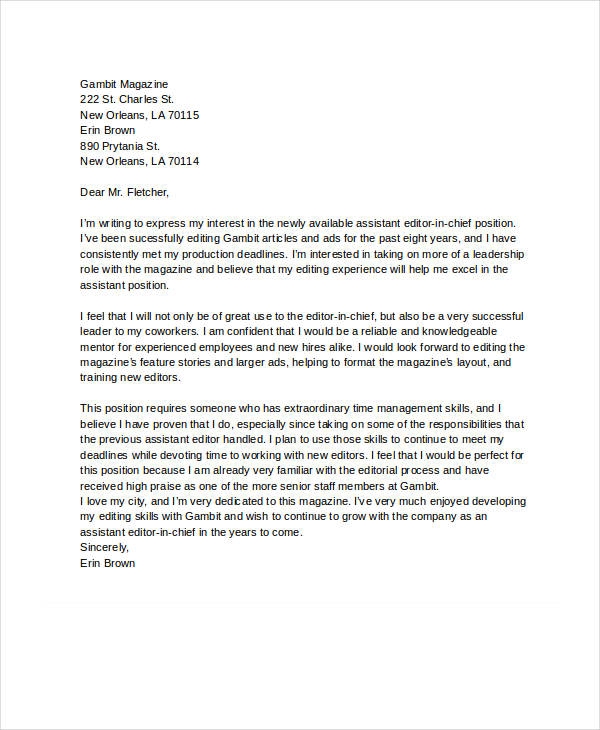 Gambit Magazine
222 St. Charles St.
New Orleans, LA 70115
Erin Brown
890 Prytania St.
New Orleans, LA 70114

Dear Mr. Fletcher,

I'm writing to express my interest in the newly available assistant editor-in-chief position. I've been sucessfully editing Gambit articles and ads for the past eight years, and I have consistently met my production deadlines. I'm interested in taking on more of a leadership role with the magazine and believe that my editing experience will help me excel in the assistant position.

I feel that I will not only be of great use to the editor-in-chief, but also be a very successful leader to my coworkers. I am confident that I would be a reliable and knowledgeable mentor for experienced employees and new hires alike. I would look forward to editing the magazine's feature stories and larger ads, helping to format the magazine's layout, and training new editors.

This position requires someone who has extraordinary time management skills, and I believe I have proven that I do, especially since taking on some of the responsibilities that the previous assistant editor handled. I plan to use those skills to continue to meet my deadlines while devoting time to working with new editors. I feel that I would be perfect for this position because I am already very familiar with the editorial process and have received high praise as one of the more senior staff members at Gambit.
I love my city, and I'm very dedicated to this magazine. I've very much enjoyed developing my editing skills with Gambit and wish to continue to grow with the company as an assistant editor-in-chief in the years to come.
Sincerely,
Erin Brown